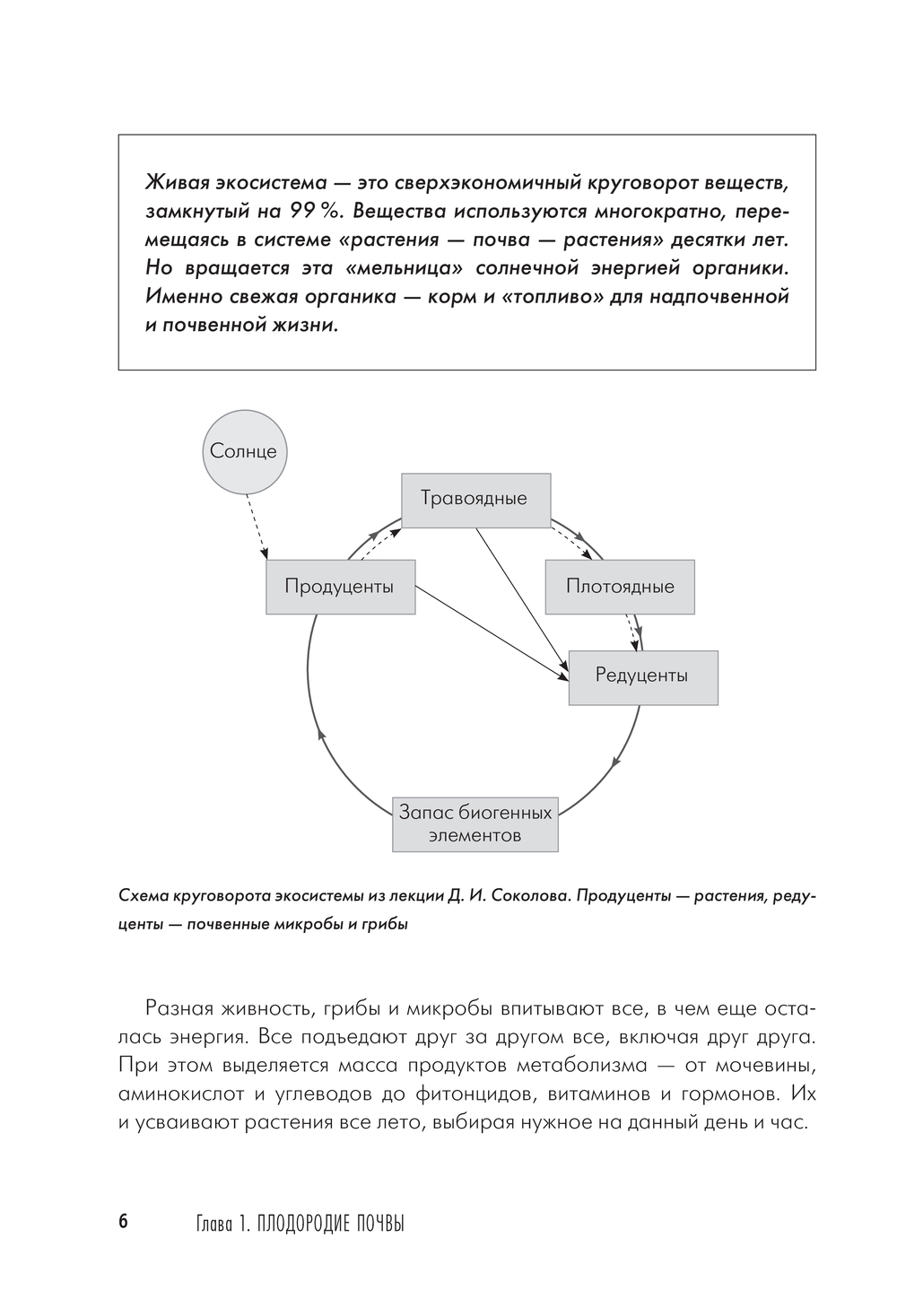 Живая экосистема — это сверхэкономичный круговорот веществ, замкнутый на 99 %. Вещества используются многократно, перемещаясь в системе «растения — почва — растения» десятки лет. Но вращается эта «мельница» солнечной энергией органики. Именно свежая органика — корм и «топливо» для надпочвенной и почвенной жизни.

Солнце

Травоядные

Продуценты

Плотоядные

Редуценты

Запас биогенных элементов

Схема круговорота экосистемы из лекции Д. И. Соколова. Продуценты — растения, редуценты — почвенные микробы и грибы

Разная живность, грибы и микробы впитывают все, в чем еще осталась энергия. Все подъедают друг за другом все, включая друг друга. При этом выделяется масса продуктов метаболизма — от мочевины, аминокислот и углеводов до фитонцидов, витаминов и гормонов. Их и усваивают растения все лето, выбирая нужное на данный день и час.

6 Глава 1. ПЛОДОРОДИЕ ПОЧВЫ